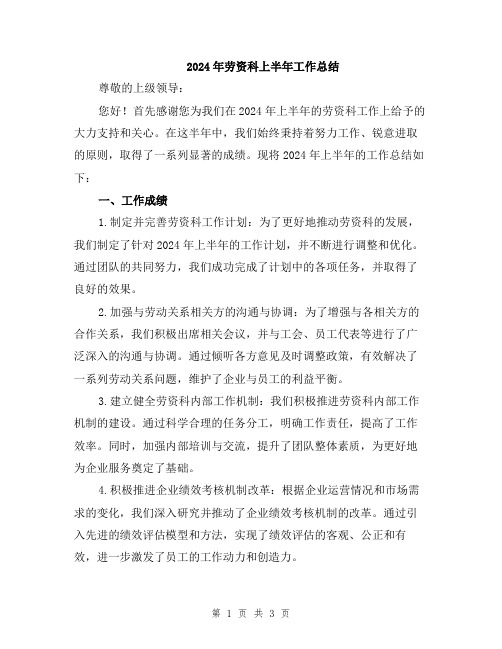 2024年劳资科上半年工作总结

尊敬的上级领导：

您好！首先感谢您为我们在2024年上半年的劳资科工作上给予的大力支持和关心。在这半年中，我们始终秉持着努力工作、锐意进取的原则，取得了一系列显著的成绩。现将2024年上半年的工作总结如下：

一、工作成绩

1.制定并完善劳资科工作计划：为了更好地推动劳资科的发展，我们制定了针对2024年上半年的工作计划，并不断进行调整和优化。通过团队的共同努力，我们成功完成了计划中的各项任务，并取得了良好的效果。

2.加强与劳动关系相关方的沟通与协调：为了增强与各相关方的合作关系，我们积极出席相关会议，并与工会、员工代表等进行了广泛深入的沟通与协调。通过倾听各方意见及时调整政策，有效解决了一系列劳动关系问题，维护了企业与员工的利益平衡。

3.建立健全劳资科内部工作机制：我们积极推进劳资科内部工作机制的建设。通过科学合理的任务分工，明确工作责任，提高了工作效率。同时，加强内部培训与交流，提升了团队整体素质，为更好地为企业服务奠定了基础。

4.积极推进企业绩效考核机制改革：根据企业运营情况和市场需求的变化，我们深入研究并推动了企业绩效考核机制的改革。通过引入先进的绩效评估模型和方法，实现了绩效评估的客观、公正和有效，进一步激发了员工的工作动力和创造力。

第 1 页 共 3 页